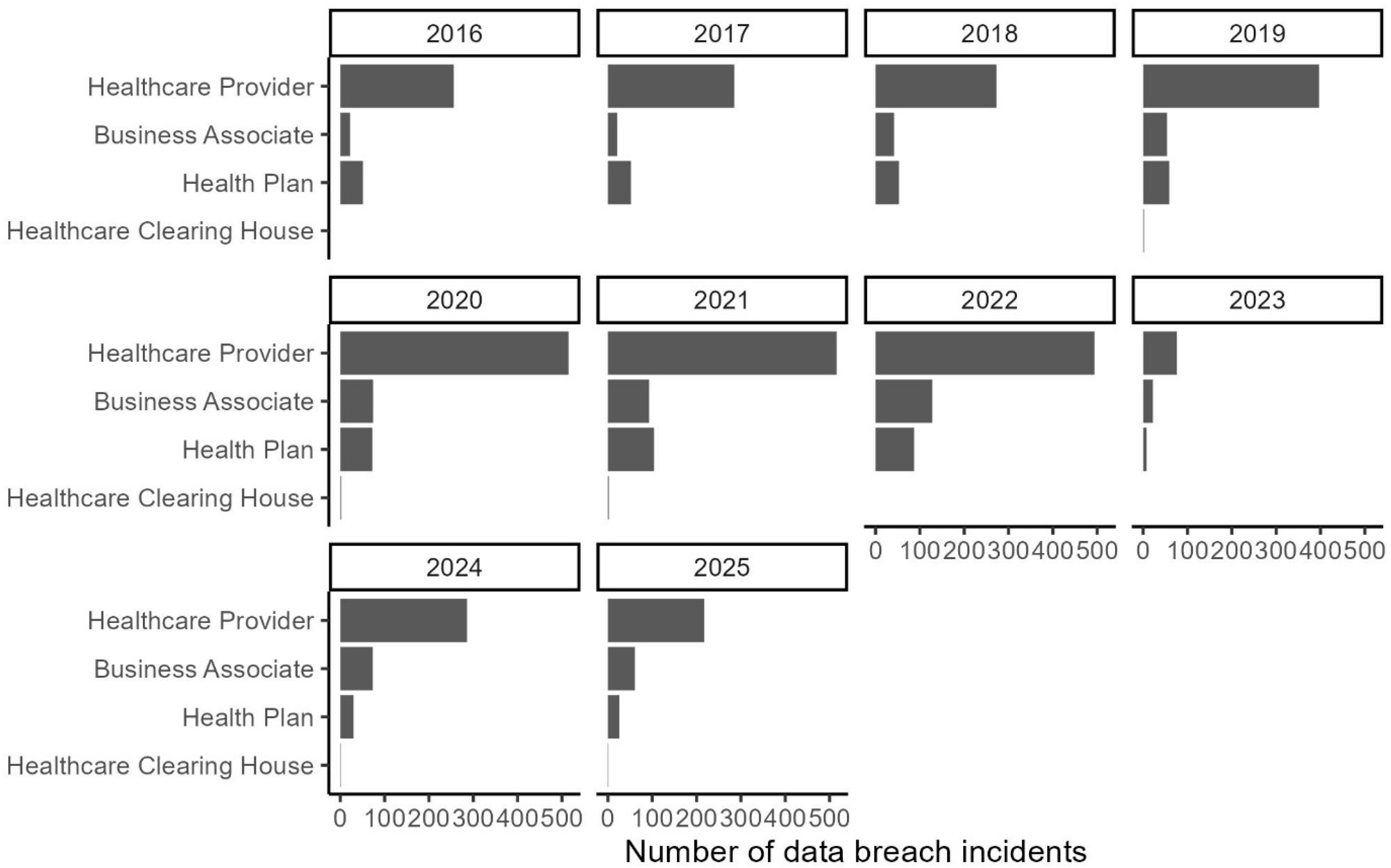 2016

2017

2018

2019

Healthcare Provider
Business Associate
Health Plan
Healthcare Clearing House

2020

2021

2022

2023

Healthcare Provider
Business Associate
Health Plan
Healthcare Clearing House

0 100 200 300 400 500

0 100 200 300 400 500

2024

2025

Healthcare Provider
Business Associate
Health Plan
Healthcare Clearing House

0 100 200 300 400 500

0 100 200 300 400 500

Number of data breach incidents